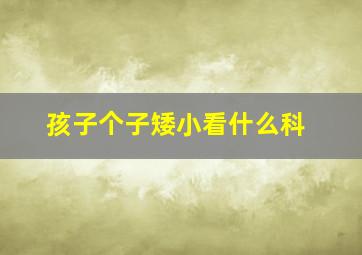 孩子个子矮小看什么科